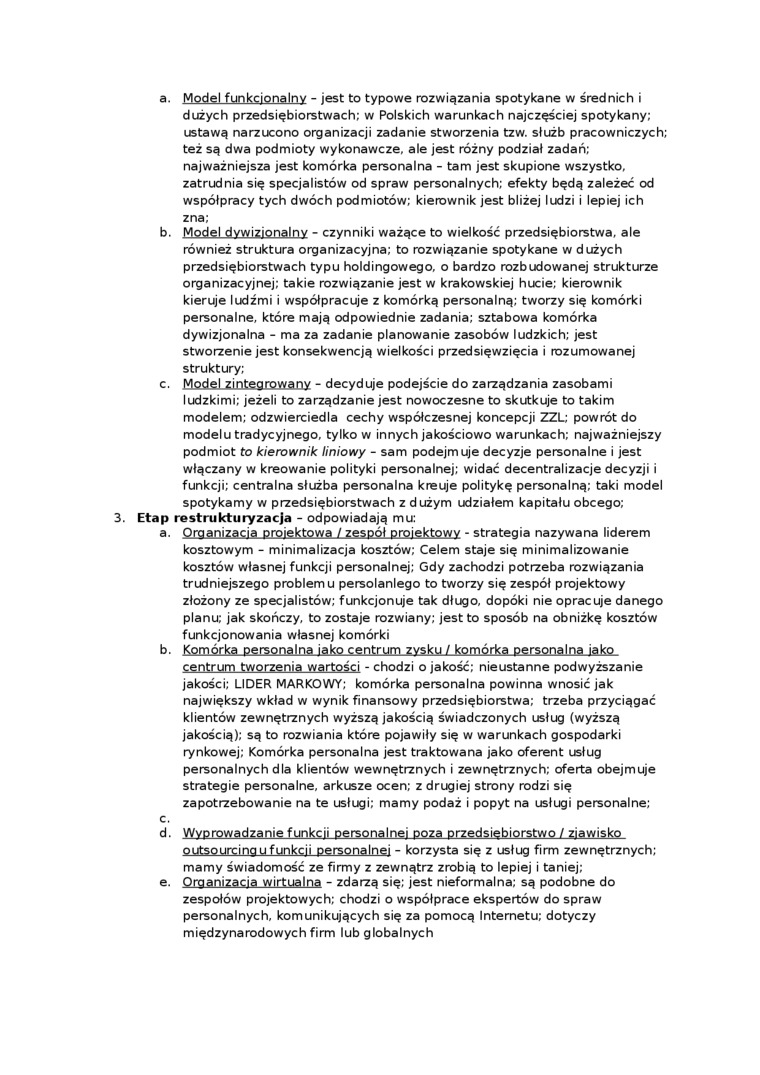 a. Model funkcjonalny – jest to typowe rozwiązania spotykane w średnich i dużych przedsiębiorstwach; w Polskich warunkach najczęściej spotykany; ustawą narzucono organizacji zadanie stworzenia tzw. służb pracowniczych; też są dwa podmioty wykonawcze, ale jest różny podział zadań; najważniejsza jest komórka personalna – tam jest skupione wszystko, zatrudnia się specjalistów od spraw personalnych; efekty będą zależeć od współpracy tych dwóch podmiotów; kierownik jest bliżej ludzi i lepiej ich zna;

b. Model dywizjonalny – czynniki ważące to wielkość przedsiębiorstwa, ale również struktura organizacyjna; to rozwiązanie spotykane w dużych przedsiębiorstwach typu holdingowego, o bardzo rozbudowanej strukturze organizacyjnej; takie rozwiązanie jest w krakowskiej hucie; kierownik kieruje ludźmi i współpracuje z komórką personalną; tworzy się komórki personalne, które mają odpowiednie zadania; sztabowa komórka dywizjonalna – ma za zadanie planowanie zasobów ludzkich; jest stworzenie jest konsekwencją wielkości przedsięwzięcia i rozumowanej struktury;

c. Model zintegrowany – decyduje podejście do zarządzania zasobami ludzkimi; jeżeli to zarządzanie jest nowoczesne to skutkuje to takim modelem; odzwierciedla cechy współczesnej koncepcji ZZL; powrót do modelu tradycyjnego, tylko w innych jakościowo warunkach; najważniejszy podmiot to kierownik liniowy – sam podejmuje decyzje personalne i jest włączany w kreowanie polityki personalnej; widać decentralizacje decyzji i funkcji; centralna służba personalna kreuje politykę personalną; taki model spotykamy w przedsiębiorstwach z dużym udziałem kapitału obcego;

3. Etap restrukturyzacja – odpowiadają mu:

a. Organizacja projektowa / zespół projektowy - strategia nazywana liderem kosztowym – minimalizacja kosztów; Celem staje się minimalizowanie kosztów własnej funkcji personalnej; Gdy zachodzi potrzeba rozwiązania trudniejszego problemu persolanlego to tworzy się zespół projektowy złożony ze specjalistów; funkcjonuje tak długo, dopóki nie opracuje danego planu; jak skończy, to zostaje rozwiany; jest to sposób na obniżkę kosztów funkcjonowania własnej komórki

b. Komórka personalna jako centrum zysku / komórka personalna jako centrum tworzenia wartości - chodzi o jakość; nieustanne podwyższanie jakości; LIDER MARKOWY; komórka personalna powinna wnosić jak największy wkład w wynik finansowy przedsiębiorstwa; trzeba przyciągać klientów zewnętrznych wyższą jakością świadczonych usług (wyższą jakością); są to rozwiania które pojawiły się w warunkach gospodarki rynkowej; Komórka personalna jest traktowana jako oferent usług personalnych dla klientów wewnętrznych i zewnętrznych; oferta obejmuje strategie personalne, arkusze ocen; z drugiej strony rodzi się zapotrzebowanie na te usługi; mamy podaż i popyt na usługi personalne;

c.

d. Wyprowadzanie funkcji personalnej poza przedsiębiorstwo / zjawisko outsourcingu funkcji personalnej – korzysta się z usług firm zewnętrznych; mamy świadomość ze firmy z zewnątrz zrobią to lepiej i taniej;

e. Organizacja wirtualna – zdarzą się; jest nieformalna; są podobne do zespołów projektowych; chodzi o współprace ekspertów do spraw personalnych, komunikujących się za pomocą Internetu; dotyczy międzynarodowych firm lub globalnych